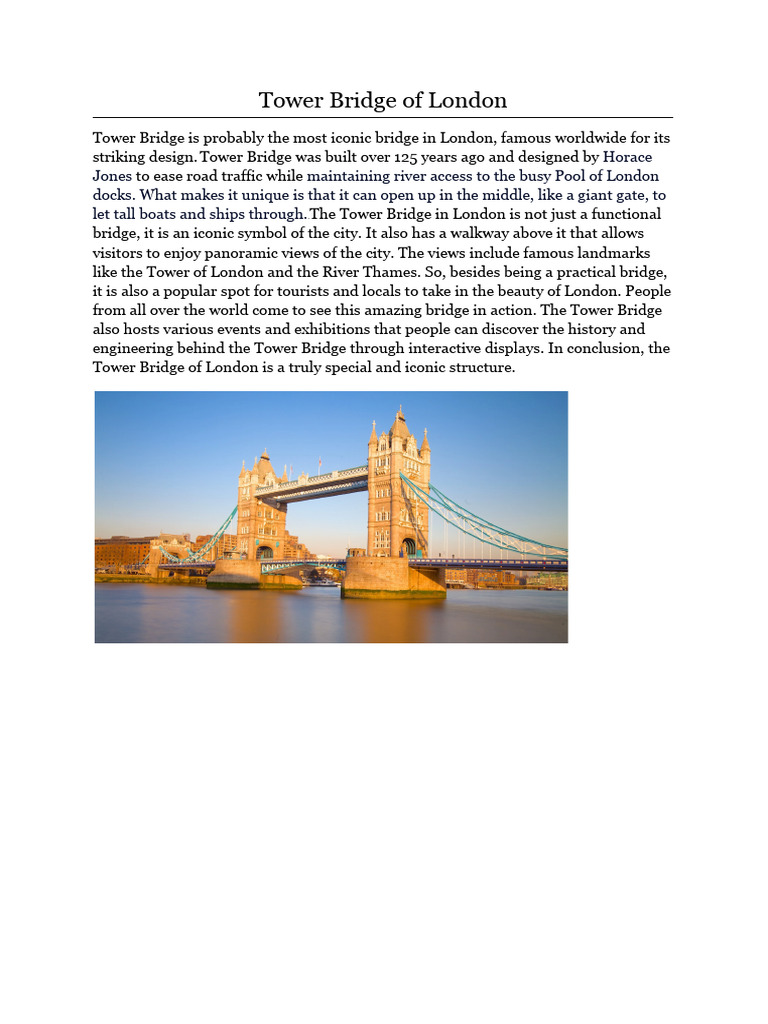 Tower Bridge of London

Tower Bridge is probably the most iconic bridge in London, famous worldwide for its striking design. Tower Bridge was built over 125 years ago and designed by Horace Jones to ease road traffic while maintaining river access to the busy Pool of London docks. What makes it unique is that it can open up in the middle, like a giant gate, to let tall boats and ships through. The Tower Bridge in London is not just a functional bridge, it is an iconic symbol of the city. It also has a walkway above it that allows visitors to enjoy panoramic views of the city. The views include famous landmarks like the Tower of London and the River Thames. So, besides being a practical bridge, it is also a popular spot for tourists and locals to take in the beauty of London. People from all over the world come to see this amazing bridge in action. The Tower Bridge also hosts various events and exhibitions that people can discover the history and engineering behind the Tower Bridge through interactive displays. In conclusion, the Tower Bridge of London is a truly special and iconic structure.